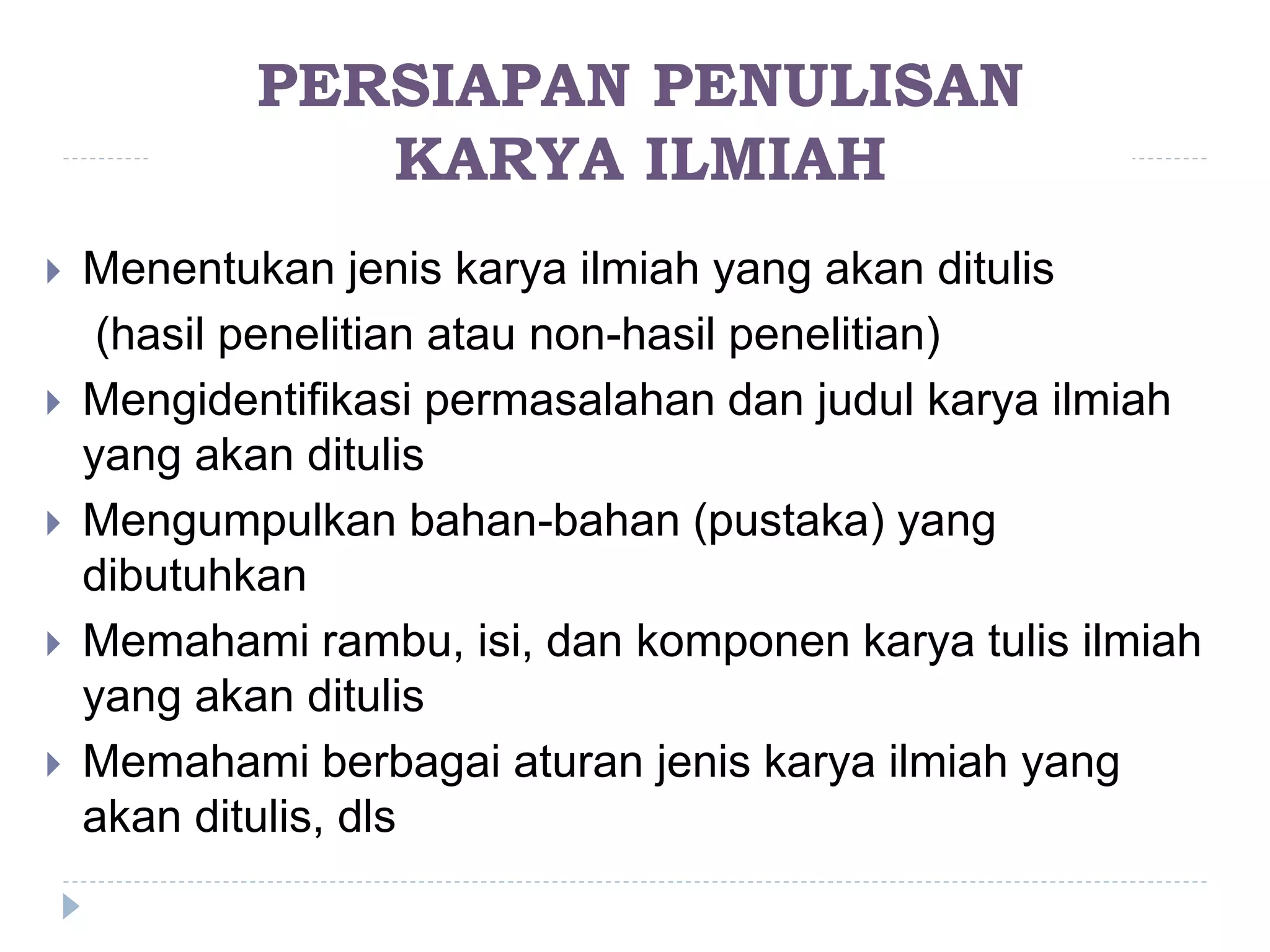 PERSIAPAN PENULISAN KARYA ILMIAH

Menentukan jenis karya ilmiah yang akan ditulis (hasil penelitian atau non-hasil penelitian)

Mengidentifikasi permasalahan dan judul karya ilmiah yang akan ditulis

Mengumpulkan bahan-bahan (pustaka) yang dibutuhkan

Memahami rambu, isi, dan komponen karya tulis ilmiah yang akan ditulis

Memahami berbagai aturan jenis karya ilmiah yang akan ditulis, dls